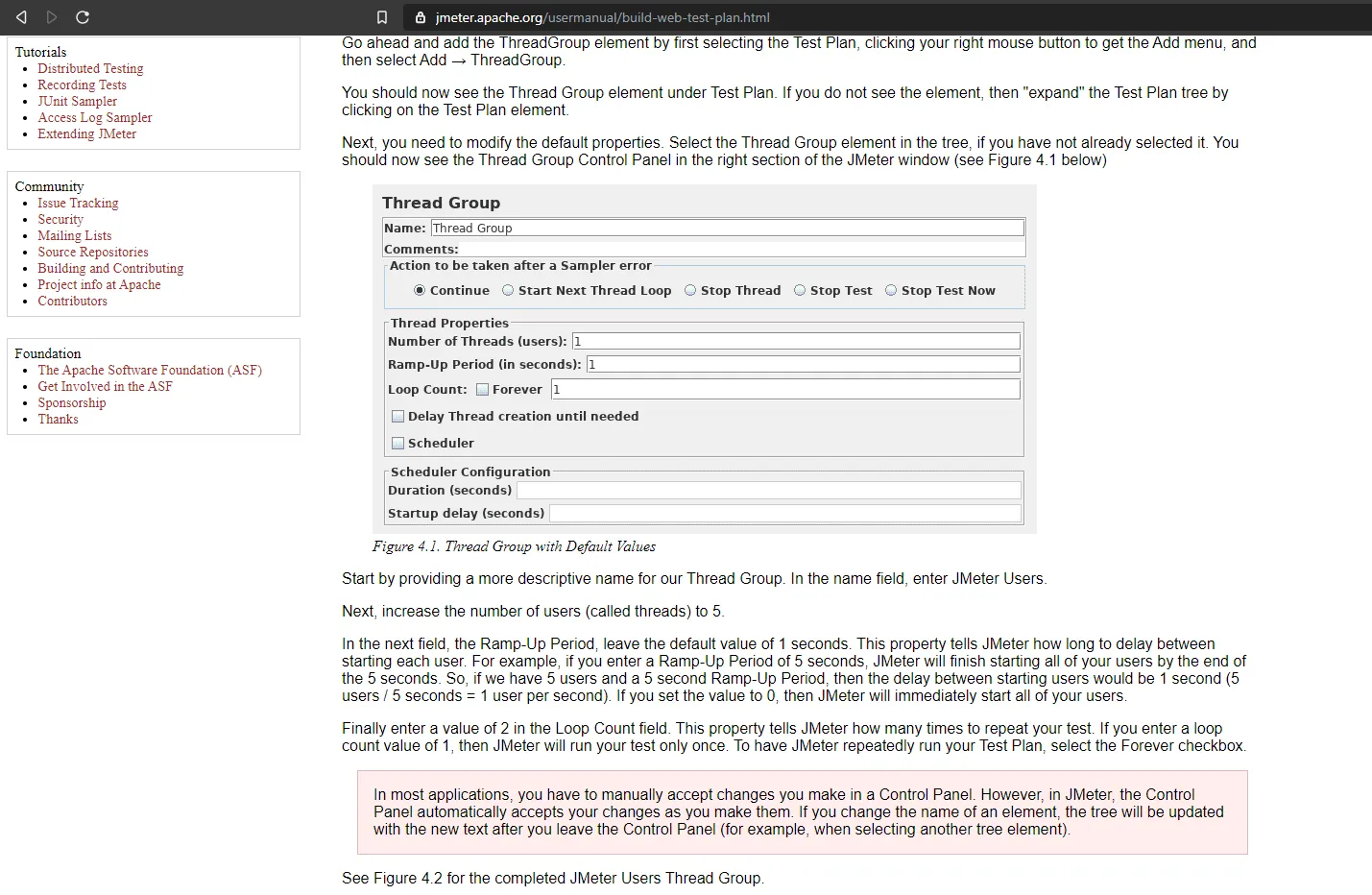 jmeter.apache.org/usermanual/build-web-test-plan.html

Tutorials
- Distributed Testing
- Recording Tests
- JUnit Sampler
- Access Log Sampler
- Extending JMeter

Community
- Issue Tracking
- Security
- Mailing Lists
- Source Repositories
- Building and Contributing
- Project info at Apache
- Contributors

Foundation
- The Apache Software Foundation (ASF)
- Get Involved in the ASF
- Sponsorship
- Thanks

Go ahead and add the ThreadGroup element by first selecting the Test Plan, clicking your right mouse button to get the Add menu, and then select Add → ThreadGroup.

You should now see the Thread Group element under Test Plan. If you do not see the element, then "expand" the Test Plan tree by clicking on the Test Plan element.

Next, you need to modify the default properties. Select the Thread Group element in the tree, if you have not already selected it. You should now see the Thread Group Control Panel in the right section of the JMeter window (see Figure 4.1 below)

Thread Group
Name: Thread Group
Comments:
Action to be taken after a Sampler error
Continue Start Next Thread Loop Stop Thread Stop Test Stop Test Now
Thread Properties
Number of Threads (users): 1
Ramp-Up Period (in seconds): 1
Loop Count: Forever 1
Delay Thread creation until needed
Scheduler
Scheduler Configuration
Duration (seconds)
Startup delay (seconds)

Figure 4.1. Thread Group with Default Values

Start by providing a more descriptive name for our Thread Group. In the name field, enter JMeter Users.

Next, increase the number of users (called threads) to 5.

In the next field, the Ramp-Up Period, leave the default value of 1 seconds. This property tells JMeter how long to delay between starting each user. For example, if you enter a Ramp-Up Period of 5 seconds, JMeter will finish starting all of your users by the end of the 5 seconds. So, if we have 5 users and a 5 second Ramp-Up Period, then the delay between starting users would be 1 second (5 users / 5 seconds = 1 user per second). If you set the value to 0, then JMeter will immediately start all of your users.

Finally enter a value of 2 in the Loop Count field. This property tells JMeter how many times to repeat your test. If you enter a loop count value of 1, then JMeter will run your test only once. To have JMeter repeatedly run your Test Plan, select the Forever checkbox.

In most applications, you have to manually accept changes you make in a Control Panel. However, in JMeter, the Control Panel automatically accepts your changes as you make them. If you change the name of an element, the tree will be updated with the new text after you leave the Control Panel (for example, when selecting another tree element).

See Figure 4.2 for the completed JMeter Users Thread Group.